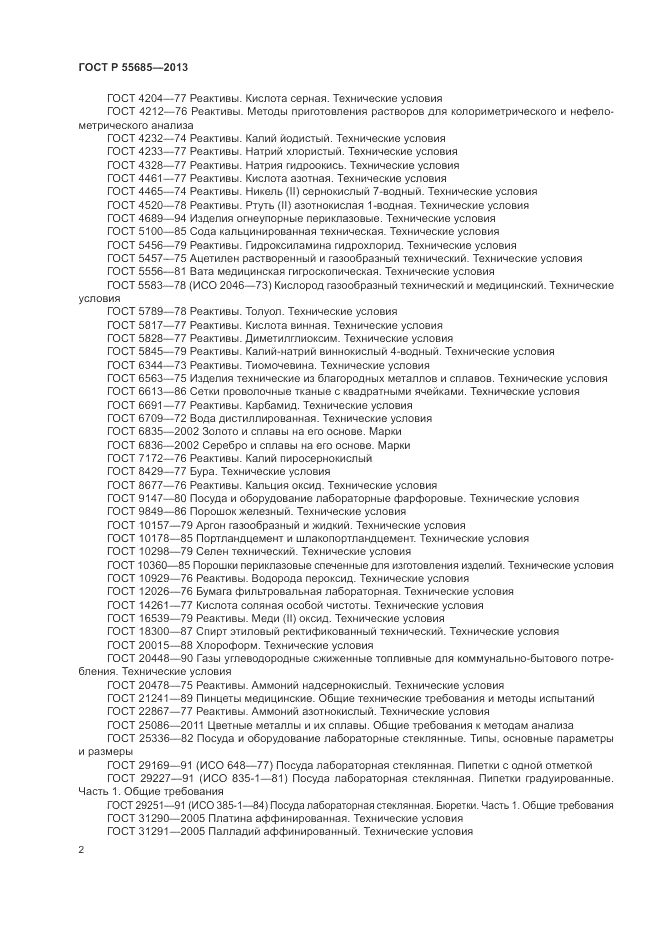 ГОСТ Р 55685—2013

ГОСТ 4204—77 Реактивы. Кислота серная. Технические условия

ГОСТ 4212—76 Реактивы. Методы приготовления растворов для колориметрического и нефелометрического анализа

ГОСТ 4232—74 Реактивы. Калий йодистый. Технические условия

ГОСТ 4233—77 Реактивы. Натрий хлористый. Технические условия

ГОСТ 4328—77 Реактивы. Натрия гидроокись. Технические условия

ГОСТ 4461—77 Реактивы. Кислота азотная. Технические условия

ГОСТ 4465—74 Реактивы. Никель (II) сернокислый 7-водный. Технические условия

ГОСТ 4520—78 Реактивы. Ртуть (II) азотнокислая 1-водная. Технические условия

ГОСТ 4689—94 Изделия огнеупорные периклазовые. Технические условия

ГОСТ 5100—85 Сода кальцинированная техническая. Технические условия

ГОСТ 5456—79 Реактивы. Гидроксиламина гидрохлорид. Технические условия

ГОСТ 5457—75 Ацетилен растворенный и газообразный технический. Технические условия

ГОСТ 5556—81 Вата медицинская гигроскопическая. Технические условия

ГОСТ 5583—78 (ИСО 2046—73) Кислород газообразный технический и медицинский. Технические условия

ГОСТ 5789—78 Реактивы. Толуол. Технические условия

ГОСТ 5817—77 Реактивы. Кислота винная. Технические условия

ГОСТ 5828—77 Реактивы. Диметилглиоксим. Технические условия

ГОСТ 5845—79 Реактивы. Калий-натрий виннокислый 4-водный. Технические условия

ГОСТ 6344—73 Реактивы. Тиомочевина. Технические условия

ГОСТ 6563—75 Изделия технические из благородных металлов и сплавов. Технические условия

ГОСТ 6613—86 Сетки проволочные тканые с квадратными ячейками. Технические условия

ГОСТ 6691—77 Реактивы. Карбамид. Технические условия

ГОСТ 6709—72 Вода дистиллированная. Технические условия

ГОСТ 6835—2002 Золото и сплавы на его основе. Марки

ГОСТ 6836—2002 Серебро и сплавы на его основе. Марки

ГОСТ 7172—76 Реактивы. Калий пиросернокислый

ГОСТ 8429—77 Бура. Технические условия

ГОСТ 8677—76 Реактивы. Кальция оксид. Технические условия

ГОСТ 9147—80 Посуда и оборудование лабораторные фарфоровые. Технические условия

ГОСТ 9849—86 Порошок железный. Технические условия

ГОСТ 10157—79 Аргон газообразный и жидкий. Технические условия

ГОСТ 10178—85 Портландцемент и шлакопортландцемент. Технические условия

ГОСТ 10298—79 Селен технический. Технические условия

ГОСТ 10360—85 Порошки периклазовые спеченные для изготовления изделий. Технические условия

ГОСТ 10929—76 Реактивы. Водорода пероксид. Технические условия

ГОСТ 12026—76 Бумага фильтровальная лабораторная. Технические условия

ГОСТ 14261—77 Кислота соляная особой чистоты. Технические условия

ГОСТ 16539—79 Реактивы. Меди (II) оксид. Технические условия

ГОСТ 18300—87 Спирт этиловый ректификованный технический. Технические условия

ГОСТ 20015—88 Хлороформ. Технические условия

ГОСТ 20448—90 Газы углеводородные сжиженные топливные для коммунально-бытового потребления. Технические условия

ГОСТ 20478—75 Реактивы. Аммоний надсернокислый. Технические условия

ГОСТ 21241—89 Пинцеты медицинские. Общие технические требования и методы испытаний

ГОСТ 22867—77 Реактивы. Аммоний азотнокислый. Технические условия

ГОСТ 25086—2011 Цветные металлы и их сплавы. Общие требования к методам анализа

ГОСТ 25336—82 Посуда и оборудование лабораторные стеклянные. Типы, основные параметры и размеры

ГОСТ 29169—91 (ИСО 648—77) Посуда лабораторная стеклянная. Пипетки с одной отметкой

ГОСТ 29227—91 (ИСО 835-1—81) Посуда лабораторная стеклянная. Пипетки градуированные. Часть 1. Общие требования

ГОСТ 29251—91 (ИСО 385-1—84) Посуда лабораторная стеклянная. Бюретки. Часть 1. Общие требования

ГОСТ 31290—2005 Платина аффинированная. Технические условия

ГОСТ 31291—2005 Палладий аффинированный. Технические условия

2